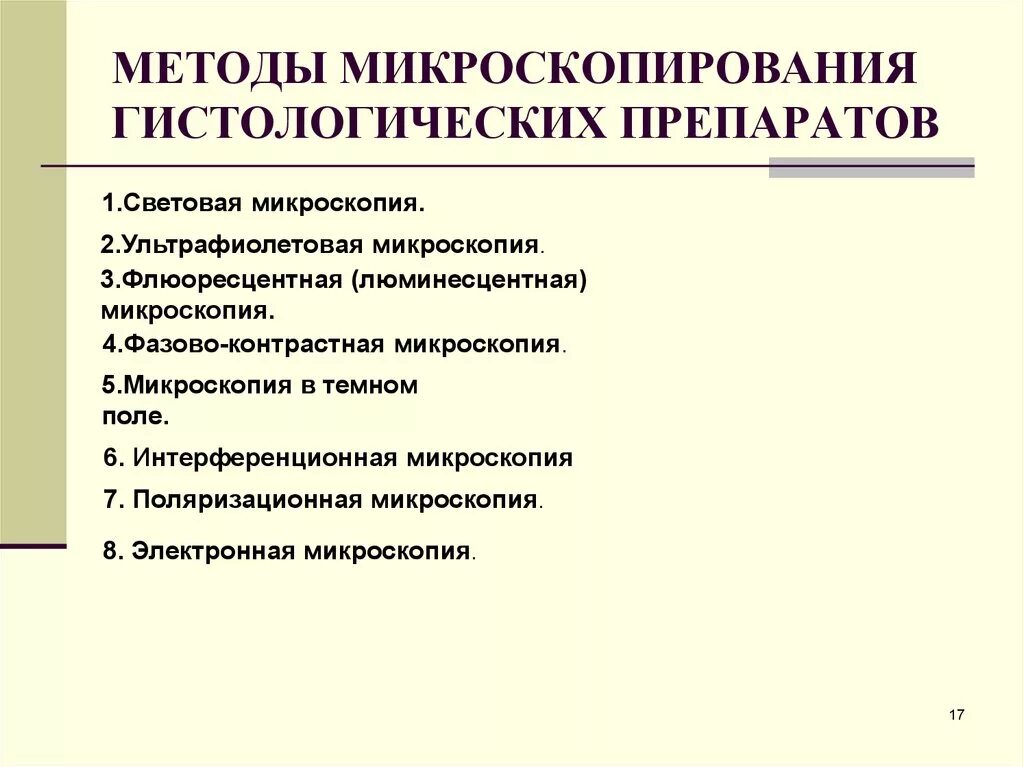 МЕТОДЫ МИКРОСКОПИРОВАНИЯ ГИСТОЛОГИЧЕСКИХ ПРЕПАРАТОВ

1.Световая микроскопия.

2.Ультрафиолетовая микроскопия.

3.Флюоресцентная (люминесцентная) микроскопия.

4.Фазово-контрастная микроскопия.

5.Микроскопия в темном поле.

6. Интерференционная микроскопия

7. Поляризационная микроскопия.

8. Электронная микроскопия.

17